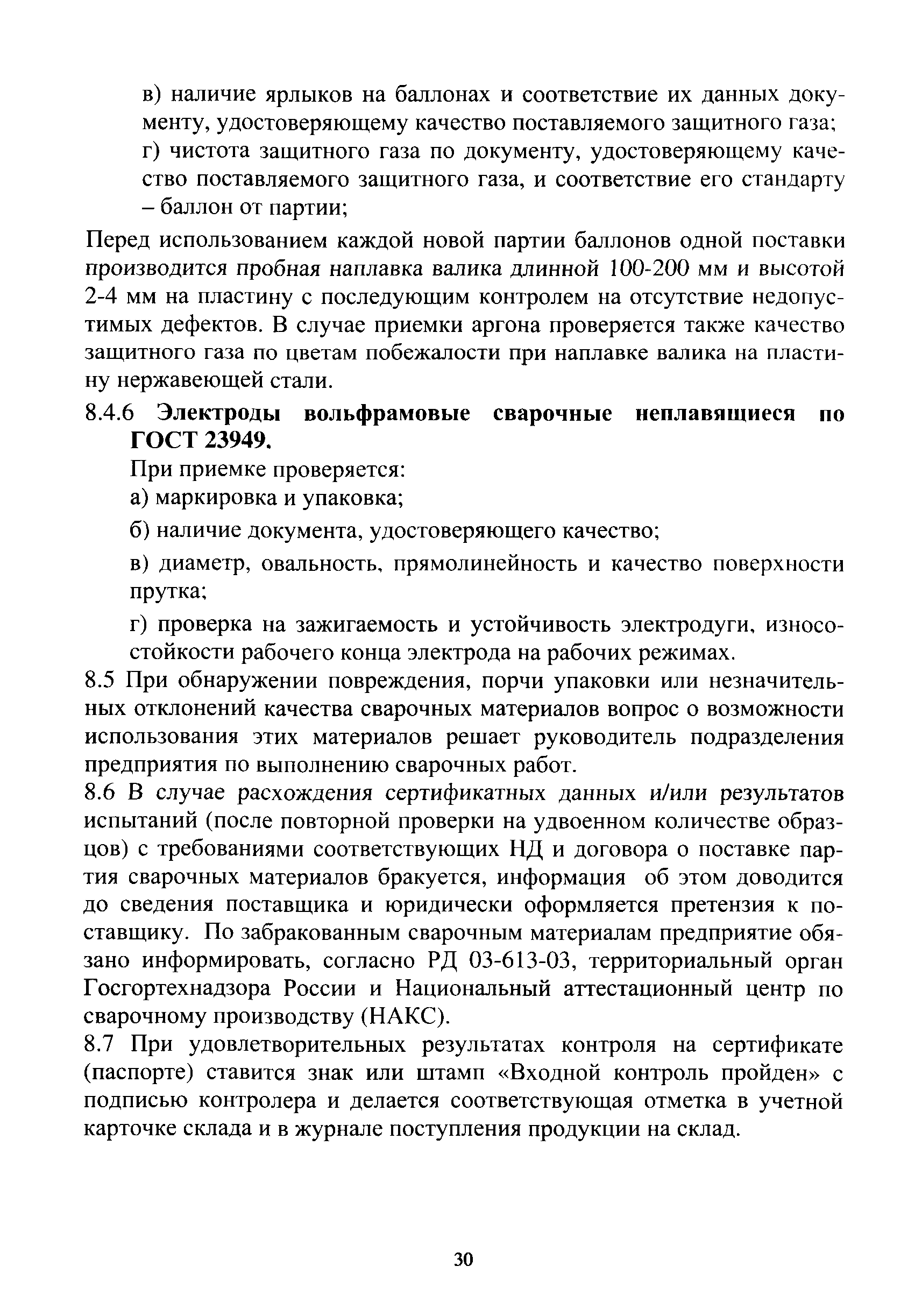 в) наличие ярлыков на баллонах и соответствие их данных документу, удостоверяющему качество поставляемого защитного газа;

г) чистота защитного газа по документу, удостоверяющему качество поставляемого защитного газа, и соответствие его стандарту – баллон от партии;

Перед использованием каждой новой партии баллонов одной поставки производится пробная наплавка валика длинной 100-200 мм и высотой 2-4 мм на пластину с последующим контролем на отсутствие недопустимых дефектов. В случае приемки аргона проверяется также качество защитного газа по цветам побежалости при наплавке валика на пластину нержавеющей стали.

8.4.6 Электроды вольфрамовые сварочные неплавящиеся по ГОСТ 23949.

При приемке проверяется:

а) маркировка и упаковка;

б) наличие документа, удостоверяющего качество;

в) диаметр, овальность, прямолинейность и качество поверхности прутка;

г) проверка на зажигаемость и устойчивость электродуги, износостойкости рабочего конца электрода на рабочих режимах.

8.5 При обнаружении повреждения, порчи упаковки или незначительных отклонений качества сварочных материалов вопрос о возможности использования этих материалов решает руководитель подразделения предприятия по выполнению сварочных работ.

8.6 В случае расхождения сертификатных данных и/или результатов испытаний (после повторной проверки на удвоенном количестве образцов) с требованиями соответствующих НД и договора о поставке партия сварочных материалов бракуется, информация об этом доводится до сведения поставщика и юридически оформляется претензия к поставщику. По забракованным сварочным материалам предприятие обязано информировать, согласно РД 03-613-03, территориальный орган Госгортехнадзора России и Национальный аттестационный центр по сварочному производству (НАКС).

8.7 При удовлетворительных результатах контроля на сертификате (паспорте) ставится знак или штамп «Входной контроль пройден» с подписью контролера и делается соответствующая отметка в учетной карточке склада и в журнале поступления продукции на склад.

30